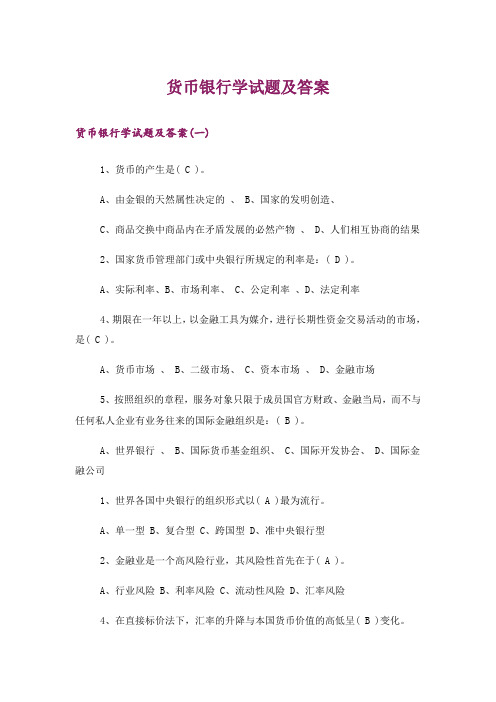 货币银行学试题及答案

货币银行学试题及答案(一)

1、货币的产生是( C )。

A、由金银的天然属性决定的 、 B、国家的发明创造、

C、商品交换中商品内在矛盾发展的必然产物 、 D、人们相互协商的结果

2、国家货币管理部门或中央银行所规定的利率是：( D )。

A、实际利率、B、市场利率、 C、公定利率 、D、法定利率

4、期限在一年以上，以金融工具为媒介，进行长期性资金交易活动的市场，是( C )。

A、货币市场 、 B、二级市场、 C、资本市场 、 D、金融市场

5、按照组织的章程，服务对象只限于成员国官方财政、金融当局，而不与任何私人企业有业务往来的国际金融组织是：( B )。

A、世界银行 、 B、国际货币基金组织、 C、国际开发协会、 D、国际金融公司

1、世界各国中央银行的组织形式以( A )最为流行。

A、单一型 B、复合型 C、跨国型 D、准中央银行型

2、金融业是一个高风险行业，其风险性首先在于( A )。

A、行业风险 B、利率风险 C、流动性风险 D、汇率风险

4、在直接标价法下，汇率的升降与本国货币价值的高低呈( B )变化。